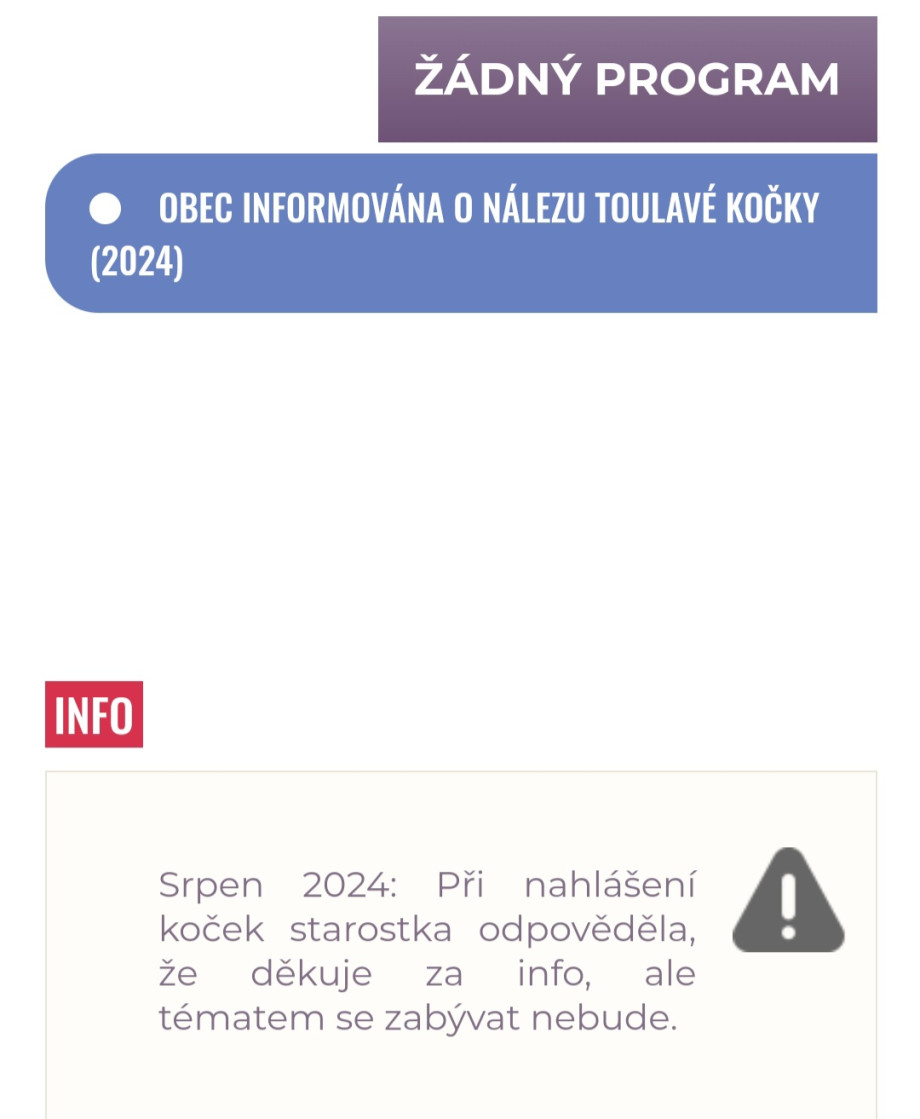 ŽÁDNÝ PROGRAM

OBEC INFORMOVÁNA O NÁLEZU TOULAVÉ KOČKY (2024)

INFO

Srpen 2024: Při nahlášení koček starostka odpověděla, že děkuje za info, ale tématem se zabývat nebude.